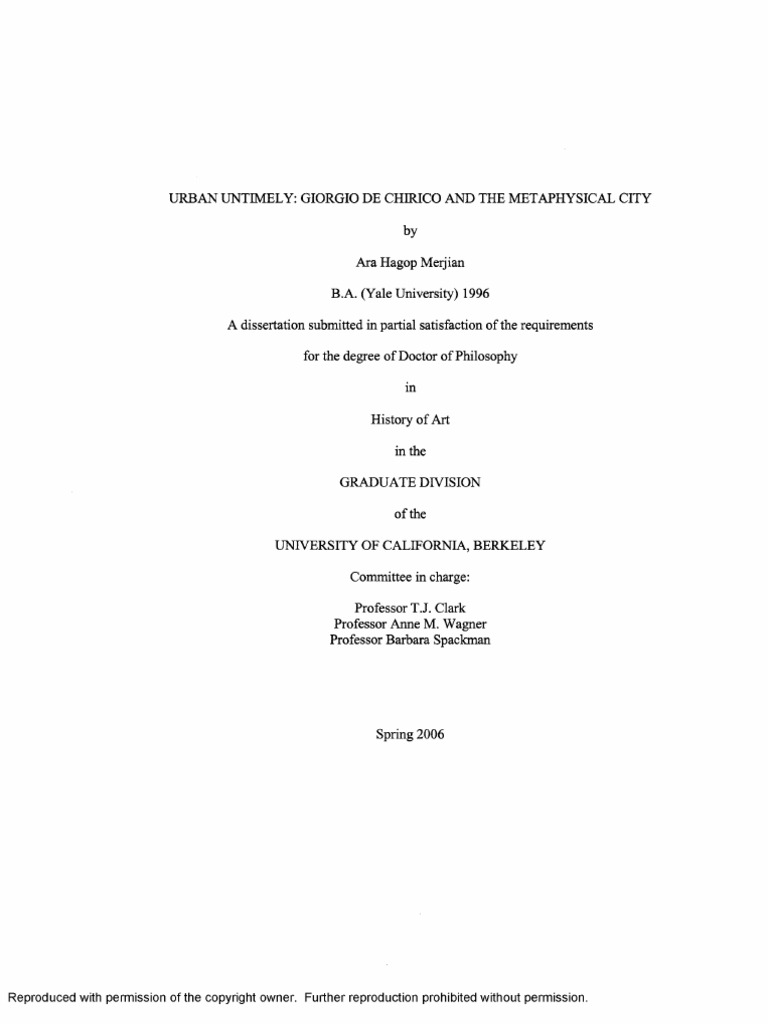 URBAN UNTIMELY: GIORGIO DE CHIRICO AND THE METAPHYSICAL CITY

by

Ara Hagop Merjian

B.A. (Yale University) 1996

A dissertation submitted in partial satisfaction of the requirements

for the degree of Doctor of Philosophy

in

History of Art

in the

GRADUATE DIVISION

of the

UNIVERSITY OF CALIFORNIA, BERKELEY

Committee in charge:

Professor T.J. Clark
Professor Anne M. Wagner
Professor Barbara Spackman

Spring 2006

Reproduced with permission of the copyright owner. Further reproduction prohibited without permission.